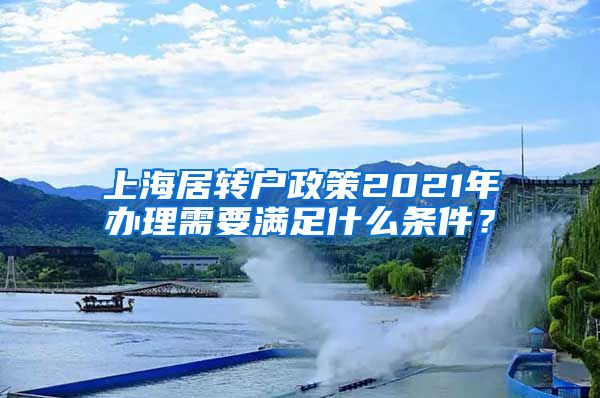 上海居转户政策2021年办理需要满足什么条件？